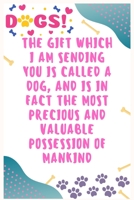 DOGS!

THE GIFT WHICH I AM SENDING YOU IS CALLED A DOG, AND IS IN FACT THE MOST PRECIOUS AND VALUABLE POSSESSION OF MANKIND